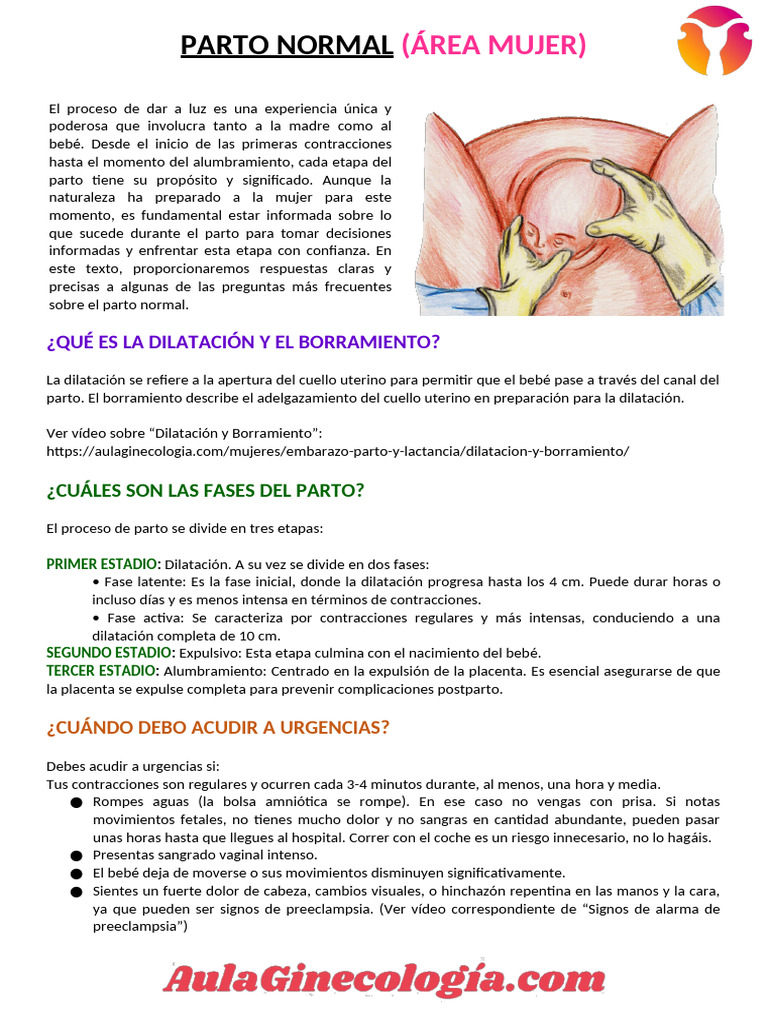 PARTO NORMAL (ÁREA MUJER)

El proceso de dar a luz es una experiencia única y poderosa que involucra tanto a la madre como al bebé. Desde el inicio de las primeras contracciones hasta el momento del alumbramiento, cada etapa del parto tiene su propósito y significado. Aunque la naturaleza ha preparado a la mujer para este momento, es fundamental estar informada sobre lo que sucede durante el parto para tomar decisiones informadas y enfrentar esta etapa con confianza. En este texto, proporcionaremos respuestas claras y precisas a algunas de las preguntas más frecuentes sobre el parto normal.

¿QUÉ ES LA DILATACIÓN Y EL BORRAMIENTO?

La dilatación se refiere a la apertura del cuello uterino para permitir que el bebé pase a través del canal del parto. El borramiento describe el adelgazamiento del cuello uterino en preparación para la dilatación.

Ver vídeo sobre "Dilatación y Borramiento":
https://aulaginecologia.com/mujeres/embarazo-parto-y-lactancia/dilatacion-y-borramiento/

¿CUÁLES SON LAS FASES DEL PARTO?

El proceso de parto se divide en tres etapas:

PRIMER ESTADIO: Dilatación. A su vez se divide en dos fases:
• Fase latente: Es la fase inicial, donde la dilatación progresa hasta los 4 cm. Puede durar horas o incluso días y es menos intensa en términos de contracciones.
• Fase activa: Se caracteriza por contracciones regulares y más intensas, conduciendo a una dilatación completa de 10 cm.
SEGUNDO ESTADIO: Expulsivo: Esta etapa culmina con el nacimiento del bebé.
TERCER ESTADIO: Alumbramiento: Centrado en la expulsión de la placenta. Es esencial asegurarse de que la placenta se expulse completa para prevenir complicaciones postparto.

¿CUÁNDO DEBO ACUDIR A URGENCIAS?

Debes acudir a urgencias si:
Tus contracciones son regulares y ocurren cada 3-4 minutos durante, al menos, una hora y media.
• Rompes aguas (la bolsa amniótica se rompe). En ese caso no vengas con prisa. Si notas movimientos fetales, no tienes mucho dolor y no sangras en cantidad abundante, pueden pasar unas horas hasta que llegues al hospital. Correr con el coche es un riesgo innecesario, no lo hagáis.
• Presentas sangrado vaginal intenso.
• El bebé deja de moverse o sus movimientos disminuyen significativamente.
• Sientes un fuerte dolor de cabeza, cambios visuales, o hinchazón repentina en las manos y la cara, ya que pueden ser signos de preeclampsia. (Ver vídeo correspondiente de "Signos de alarma de preeclampsia")

AulaGinecología.com